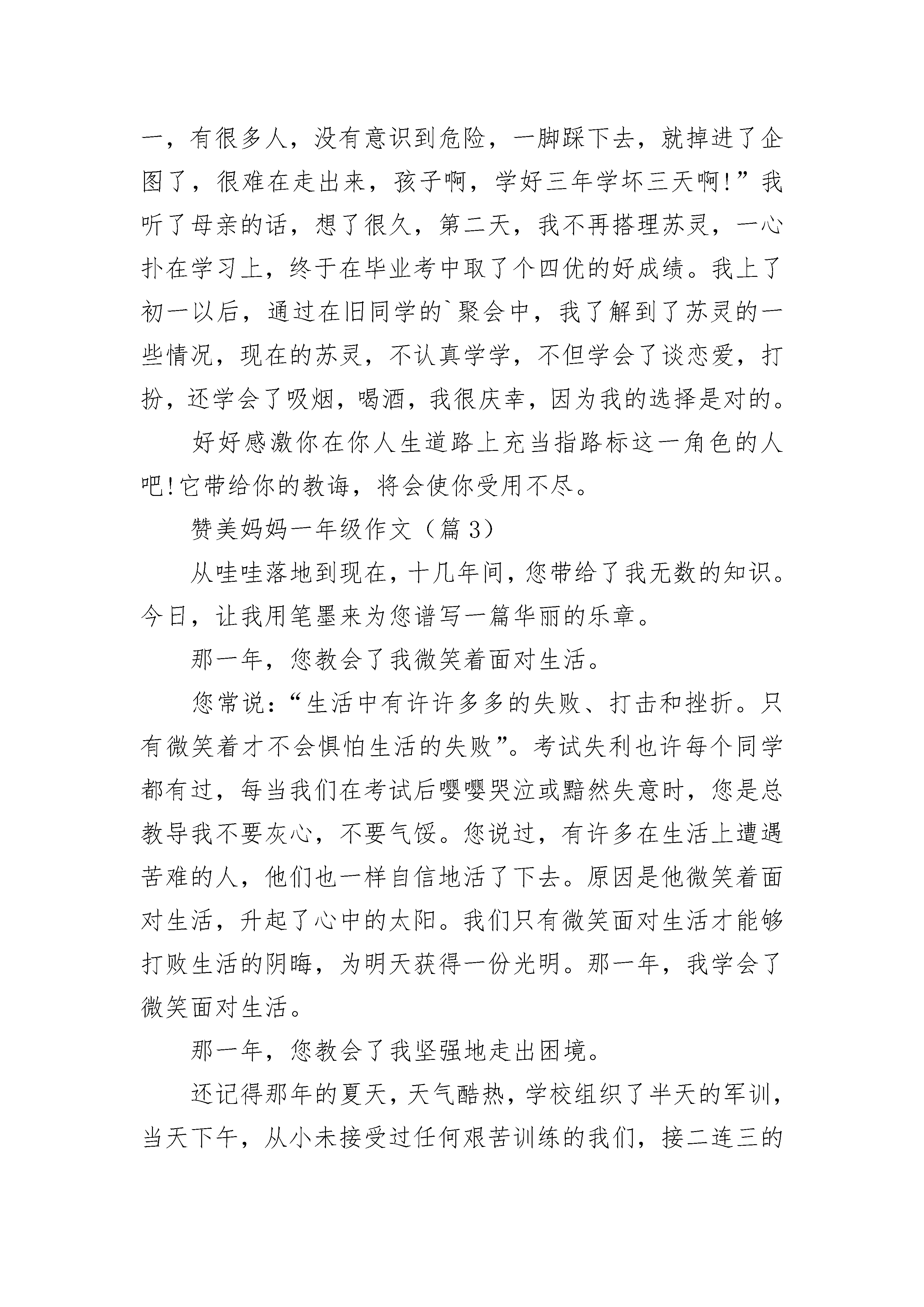 一，有很多人，没有意识到危险，一脚踩下去，就掉进了企图了，很难在走出来，孩子啊，学好三年学坏三天啊!”我听了母亲的话，想了很久，第二天，我不再搭理苏灵，一心扑在学习上，终于在毕业考中取了个四优的好成绩。我上了初一以后，通过在旧同学的`聚会中，我了解到了苏灵的一些情况，现在的苏灵，不认真学学，不但学会了谈恋爱，打扮，还学会了吸烟，喝酒，我很庆幸，因为我的选择是对的。

好好感激你在你人生道路上充当指路标这一角色的人吧!它带给你的教诲，将会使你受用不尽。

赞美妈妈一年级作文（篇 3）

从哇哇落地到现在，十几年间，您带给了我无数的知识。今日，让我用笔墨来为您谱写一篇华丽的乐章。

那一年，您教会了我微笑着面对生活。

您常说：“生活中有许许多多的失败、打击和挫折。只有微笑着才不会惧怕生活的失败”。考试失利也许每个同学都有过，每当我们在考试后嘤嘤哭泣或黯然失意时，您是总教导我不要灰心，不要气馁。您说过，有许多在生活上遭遇苦难的人，他们也一样自信地活了下去。原因是他微笑着面对生活，升起了心中的太阳。我们只有微笑面对生活才能够打败生活的阴晦，为明天获得一份光明。那一年，我学会了微笑面对生活。

那一年，您教会了我坚强地走出困境。

还记得那年的夏天，天气酷热，学校组织了半天的军训，当天下午，从小未接受过任何艰苦训练的我们，接二连三的